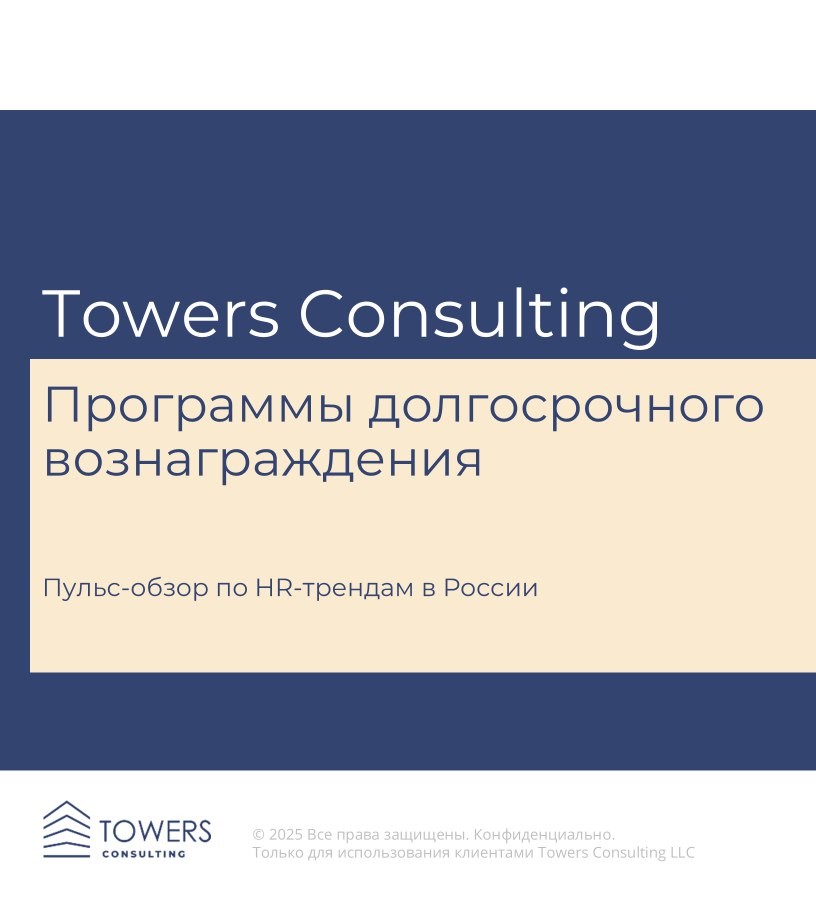 Towers Consulting

Программы долгосрочного вознаграждения

Пульс-обзор по HR-трендам в России

TOWERS
CONSULTING

© 2025 Все права защищены. Конфиденциально.
Только для использования клиентами Towers Consulting LLC